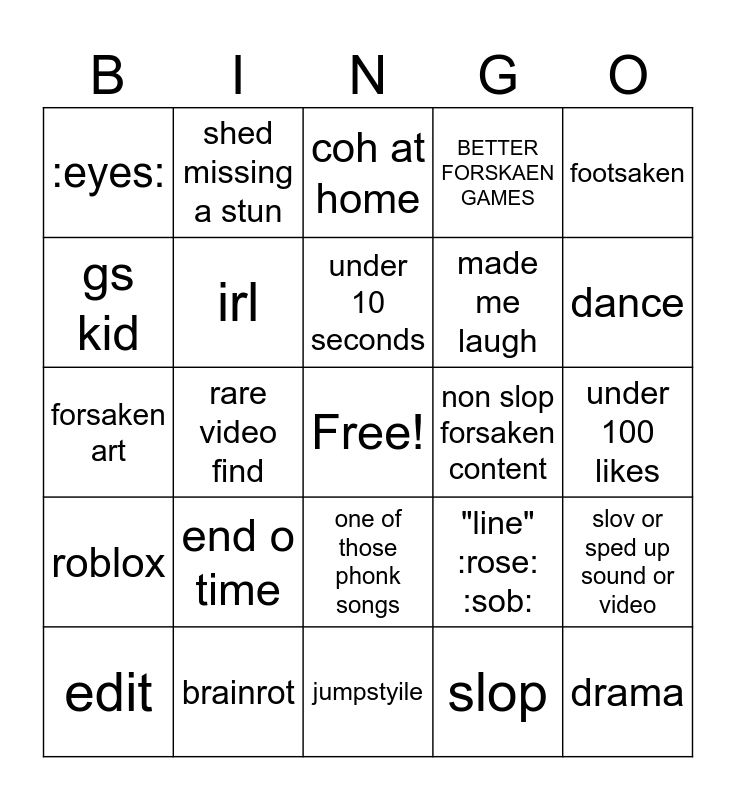 | B | I | N | G | O |
|---|---|---|---|---|
| :eyes: | shed missing a stun | coh at home | BETTER FORSKAEN GAMES | footsaken |
| gs kid | irl | under 10 seconds | made me laugh | dance |
| forsaken art | rare video find | Free! | non slop forsaken content | under 100 likes |
| roblox | end o time | one of those phonk songs | "line" :rose: :sob: | slov or sped up sound or video |
| edit | brainrot | jumpstyile | slop | drama |